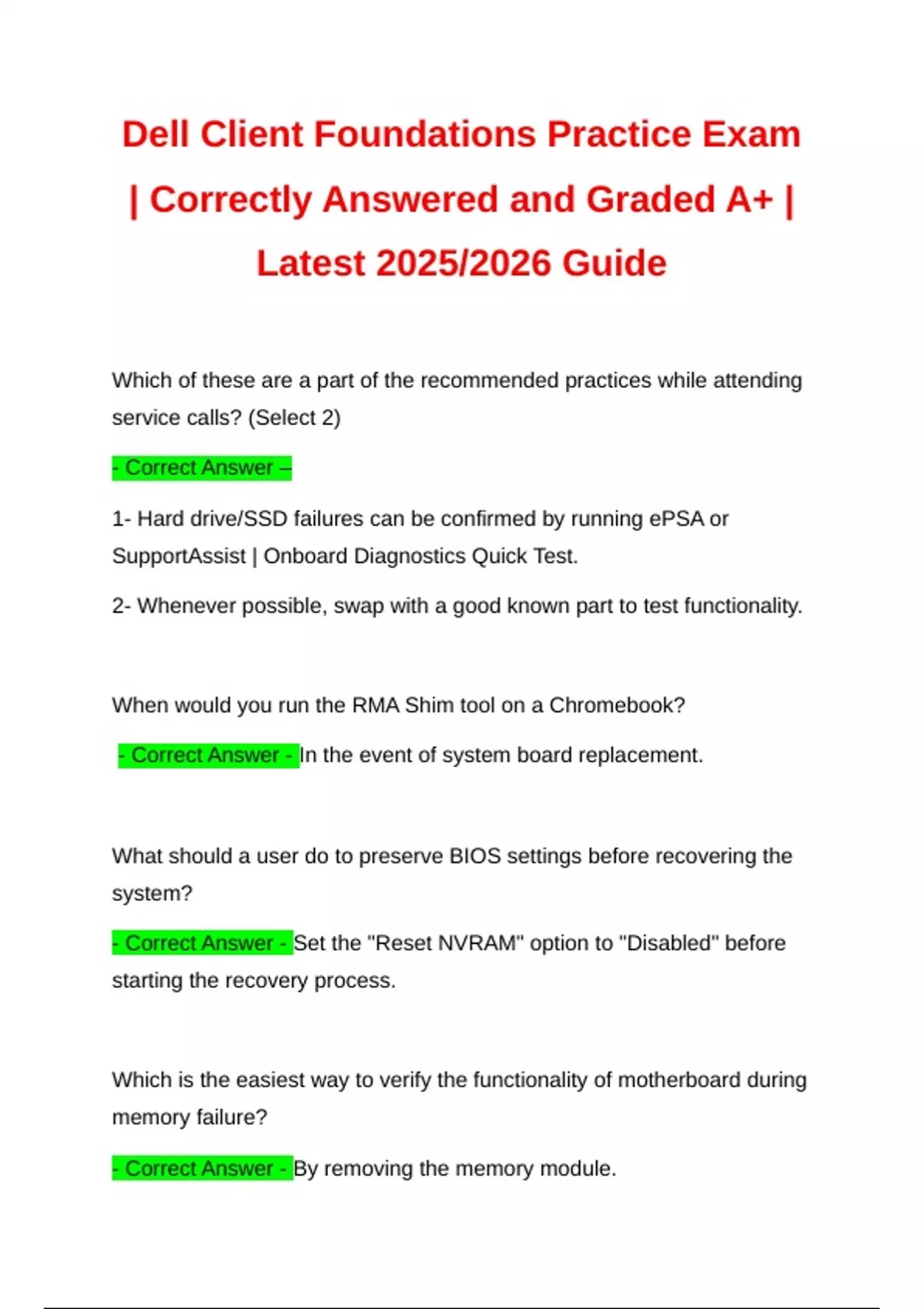 Dell Client Foundations Practice Exam | Correctly Answered and Graded A+ | Latest 2025/2026 Guide

Which of these are a part of the recommended practices while attending service calls? (Select 2)

- Correct Answer –

1- Hard drive/SSD failures can be confirmed by running ePSA or SupportAssist | Onboard Diagnostics Quick Test.

2- Whenever possible, swap with a good known part to test functionality.

When would you run the RMA Shim tool on a Chromebook?

- Correct Answer - In the event of system board replacement.

What should a user do to preserve BIOS settings before recovering the system?

- Correct Answer - Set the "Reset NVRAM" option to "Disabled" before starting the recovery process.

Which is the easiest way to verify the functionality of motherboard during memory failure?

- Correct Answer - By removing the memory module.